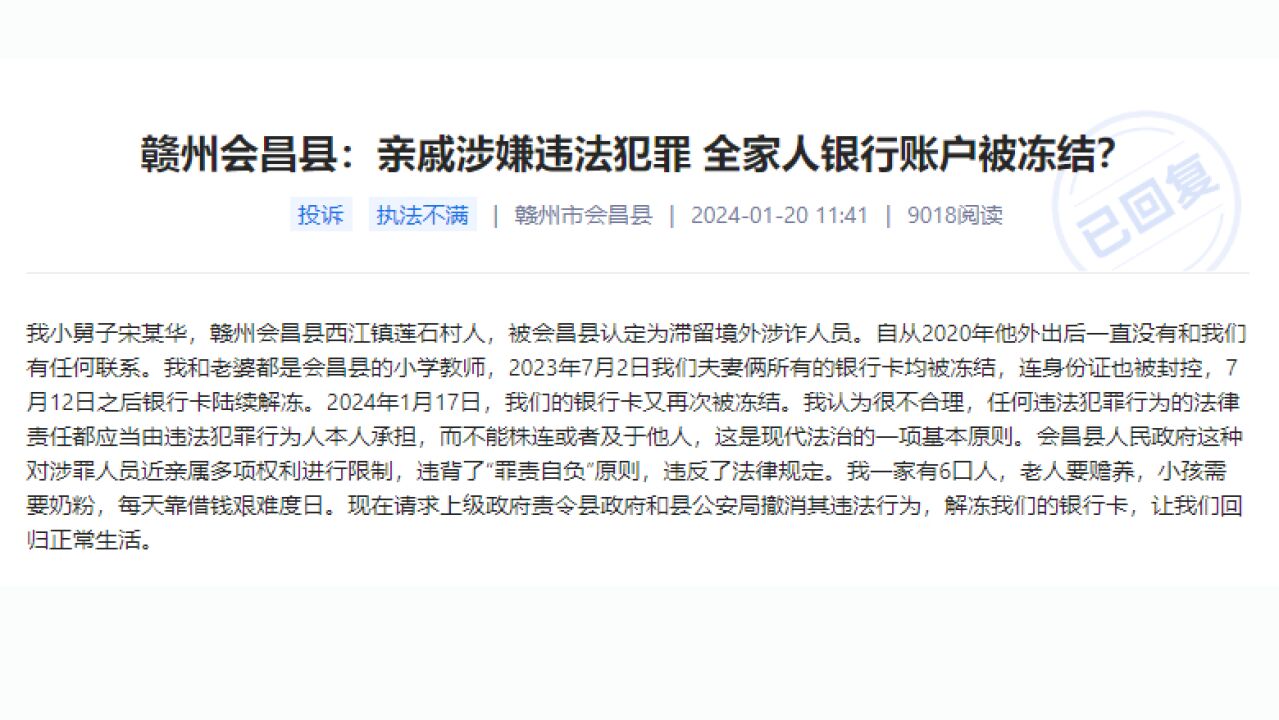 赣州会昌县：亲戚涉嫌违法犯罪 全家人银行账户被冻结？

投诉 执法不满 | 赣州市会昌县 | 2024-01-20 11:41 | 9018阅读

已回复

我小舅子宋某华，赣州会昌县西江镇莲石村人，被会昌县认定为滞留境外涉诈人员。自从2020年他外出后一直没有和我们有任何联系。我和老婆都是会昌县的小学教师，2023年7月2日我们夫妻俩所有的银行卡均被冻结，连身份证也被封控，7月12日之后银行卡陆续解冻。2024年1月17日，我们的银行卡又再次被冻结。我认为很不合理，任何违法犯罪行为的法律责任都应当由违法犯罪行为人本人承担，而不能株连或者及于他人，这是现代法治的一项基本原则。会昌县人民政府这种对涉罪人员近亲属多项权利进行限制，违背了"罪责自负"原则，违反了法律规定。我一家有6口人，老人要赡养，小孩需要奶粉，每天靠借钱艰难度日。现在请求上级政府责令县政府和县公安局撤消其违法行为，解冻我们的银行卡，让我们回归正常生活。